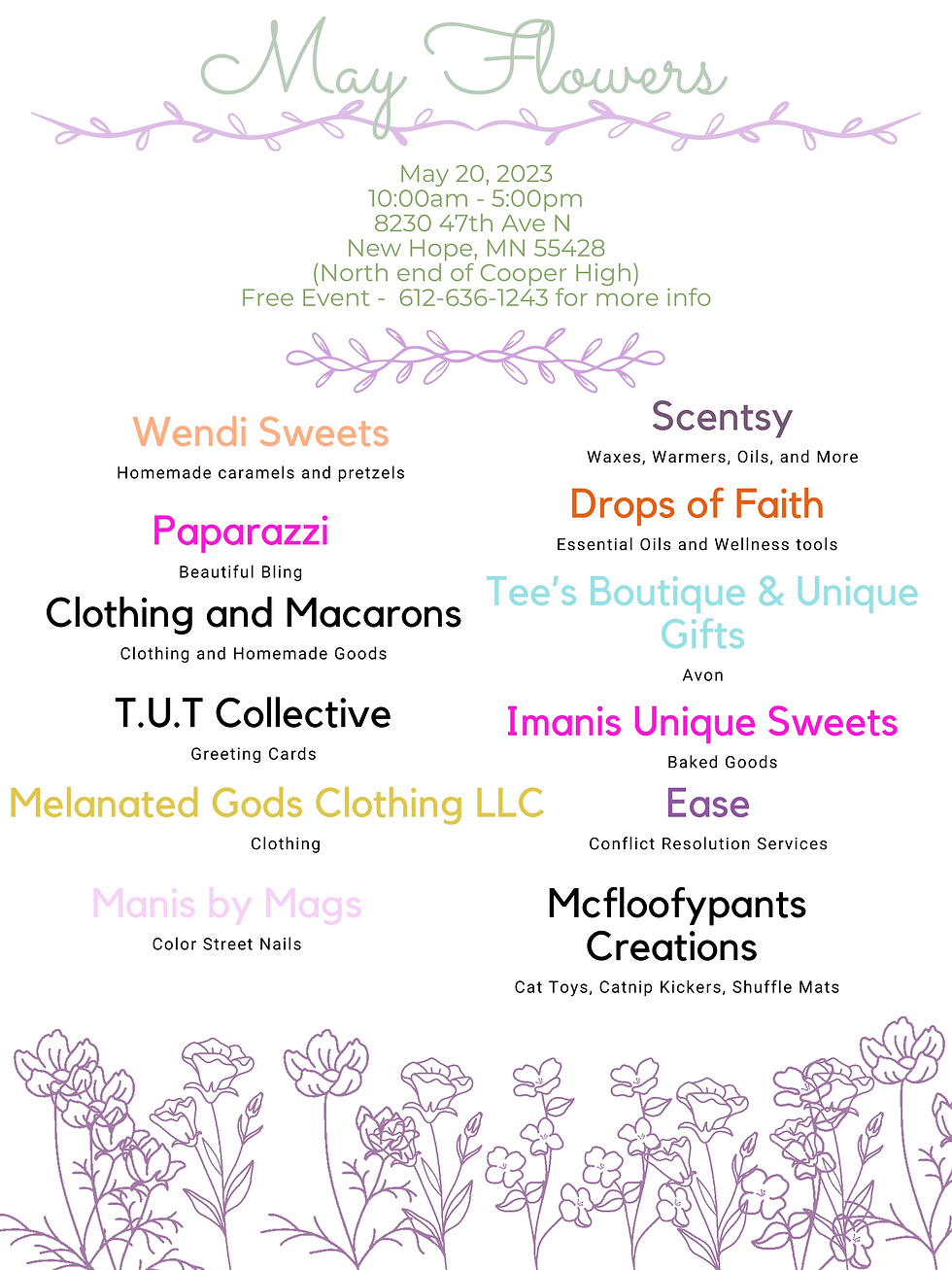 May Flowers

May 20, 2023
10:00am - 5:00pm
8230 47th Ave N
New Hope, MN 55428
(North end of Cooper High)
Free Event - 612-636-1243 for more info

Wendi Sweets
Homemade caramels and pretzels

Paparazzi
Beautiful Bling

Clothing and Macarons
Clothing and Homemade Goods

T.U.T Collective
Greeting Cards

Melanated Gods Clothing LLC
Clothing

Manis by Mags
Color Street Nails

Scentsy
Waxes, Warmers, Oils, and More

Drops of Faith
Essential Oils and Wellness tools

Tee's Boutique & Unique Gifts
Avon

Imanis Unique Sweets
Baked Goods

Ease
Conflict Resolution Services

Mcfloofypants Creations
Cat Toys, Catnip Kickers, Shuffle Mats